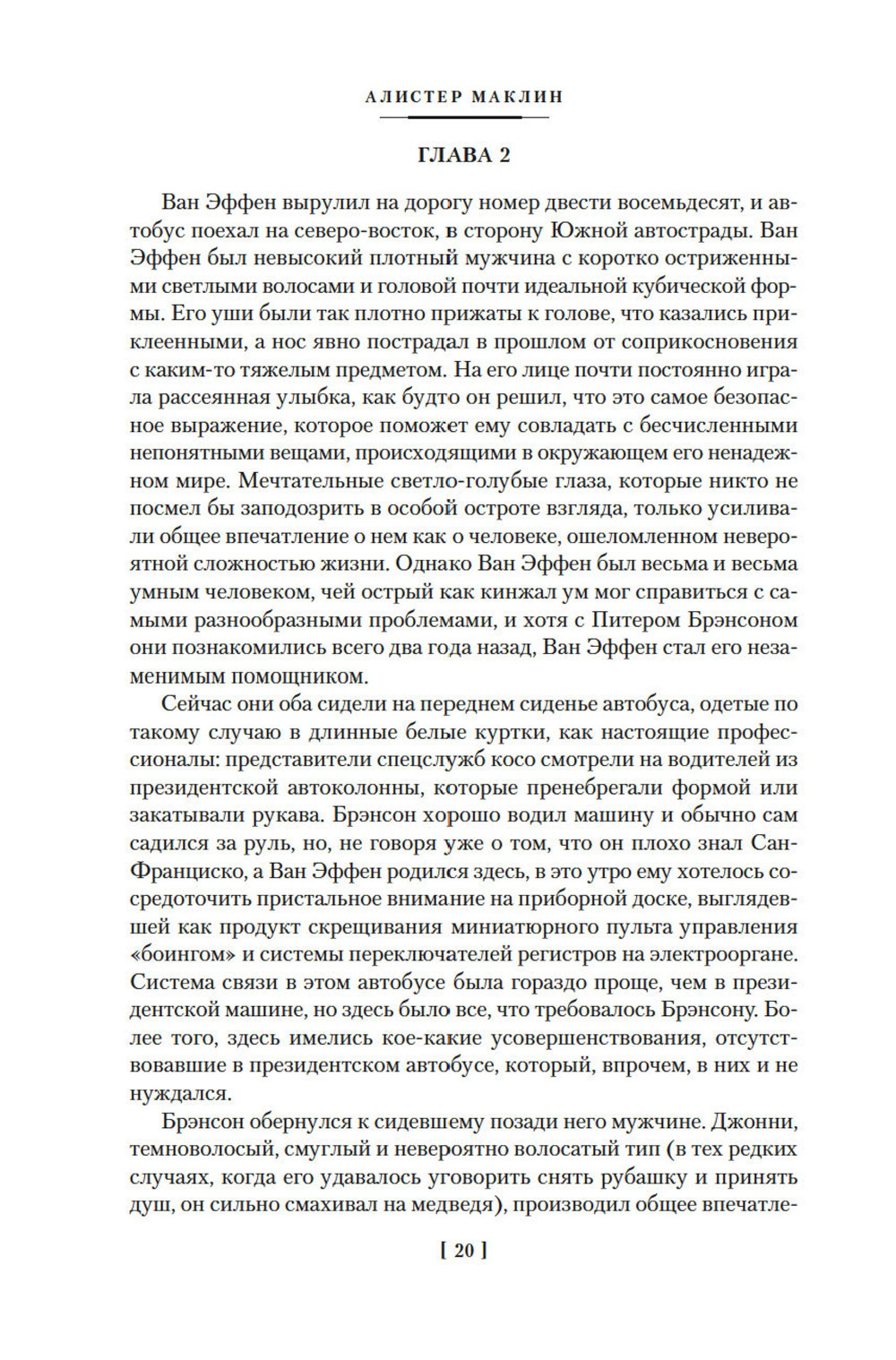 АЛИСТЕР МАКЛИН

ГЛАВА 2

Ван Эффен вырулил на дорогу номер двести восемьдесят, и автобус поехал на северо-восток, в сторону Южной автострады. Ван Эффен был невысокий плотный мужчина с коротко остриженными светлыми волосами и головой почти идеальной кубической формы. Его уши были так плотно прижаты к голове, что казались приклеенными, а нос явно пострадал в прошлом от соприкосновения с каким-то тяжелым предметом. На его лице почти постоянно играла рассеянная улыбка, как будто он решил, что это самое безопасное выражение, которое поможет ему совладать с бесчисленными непонятными вещами, происходящими в окружающем его ненадежном мире. Мечтательные светло-голубые глаза, которые никто не посмел бы заподозрить в особой остроте взгляда, только усиливали общее впечатление о нем как о человеке, ошеломленном невероятной сложностью жизни. Однако Ван Эффен был весьма и весьма умным человеком, чей острый как кинжал ум мог справиться с самыми разнообразными проблемами, и хотя с Питером Брэнсоном они познакомились всего два года назад, Ван Эффен стал его незаменимым помощником.

Сейчас они оба сидели на переднем сиденье автобуса, одетые по такому случаю в длинные белые куртки, как настоящие профессионалы: представители спецслужб косо смотрели на водителей из президентской автоколонны, которые пренебрегали формой или закатывали рукава. Брэнсон хорошо водил машину и обычно сам садился за руль, но, не говоря уже о том, что он плохо знал Сан-Франциско, а Ван Эффен родился здесь, в это утро ему хотелось сосредоточить пристальное внимание на приборной доске, выглядевшей как продукт скрещивания миниатюрного пульта управления «боингом» и системы переключателей регистров на электрооргане. Система связи в этом автобусе была гораздо проще, чем в президентской машине, но здесь было все, что требовалось Брэнсону. Более того, здесь имелись кое-какие усовершенствования, отсутствовавшие в президентском автобусе, который, впрочем, в них и не нуждался.

Брэнсон обернулся к сидевшему позади него мужчине. Джонни, темноволосый, смуглый и невероятно волосатый тип (в тех редких случаях, когда его удавалось уговорить снять рубашку и принять душ, он сильно смахивал на медведя), производил общее впечатле-

[ 20 ]